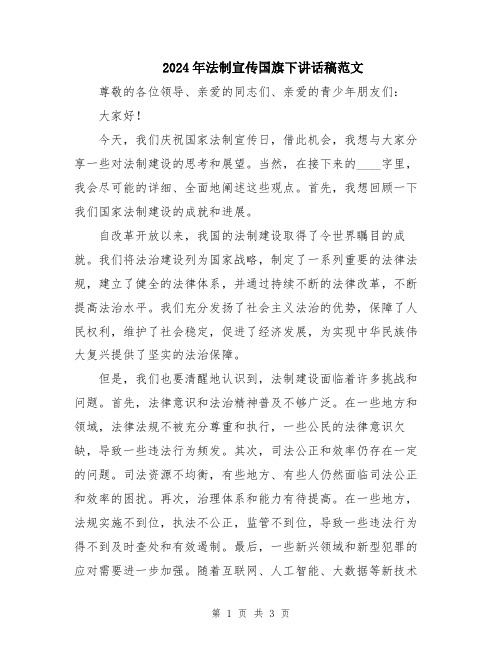 2024年法制宣传国旗下讲话稿范文

尊敬的各位领导、亲爱的同志们、亲爱的青少年朋友们：

大家好！

今天，我们庆祝国家法制宣传日，借此机会，我想与大家分享一些对法制建设的思考和展望。当然，在接下来的____字里，我会尽可能的详细、全面地阐述这些观点。首先，我想回顾一下我们国家法制建设的成就和进展。

自改革开放以来，我国的法制建设取得了令世界瞩目的成就。我们将法治建设列为国家战略，制定了一系列重要的法律法规，建立了健全的法律体系，并通过持续不断的法律改革，不断提高法治水平。我们充分发扬了社会主义法治的优势，保障了人民权利，维护了社会稳定，促进了经济发展，为实现中华民族伟大复兴提供了坚实的法治保障。

但是，我们也要清醒地认识到，法制建设面临着许多挑战和问题。首先，法律意识和法治精神普及不够广泛。在一些地方和领域，法律法规不被充分尊重和执行，一些公民的法律意识欠缺，导致一些违法行为频发。其次，司法公正和效率仍存在一定的问题。司法资源不均衡，有些地方、有些人仍然面临司法公正和效率的困扰。再次，治理体系和能力有待提高。在一些地方，法规实施不到位，执法不公正，监管不到位，导致一些违法行为得不到及时查处和有效遏制。最后，一些新兴领域和新型犯罪的应对需要进一步加强。随着互联网、人工智能、大数据等新技术

第 1 页 共 3 页